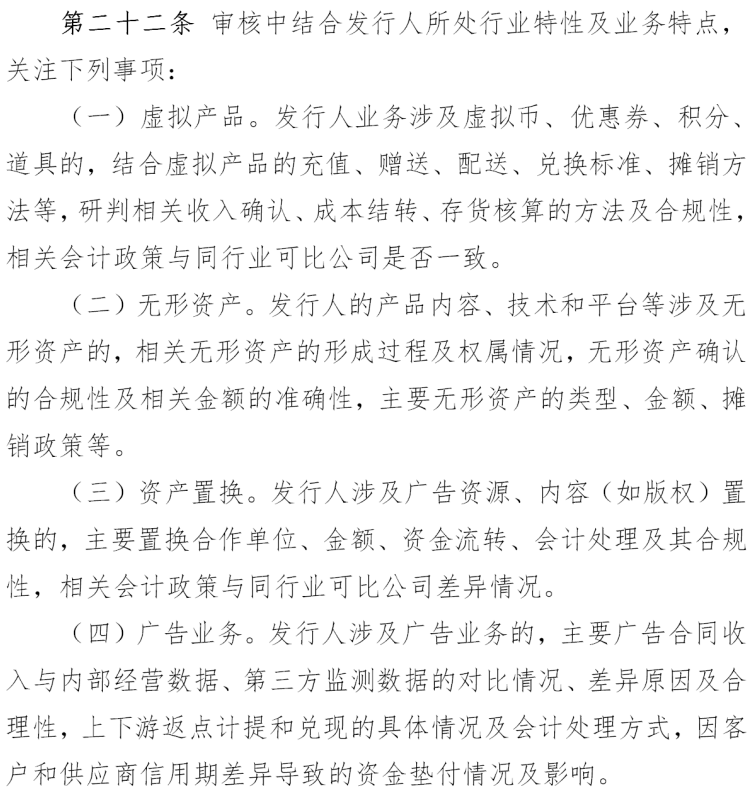 第二十二条 审核中结合发行人所处行业特性及业务特点，关注下列事项：

（一）虚拟产品。发行人业务涉及虚拟币、优惠券、积分、道具的，结合虚拟产品的充值、赠送、配送、兑换标准、摊销方法等，研判相关收入确认、成本结转、存货核算的方法及合规性，相关会计政策与同行业可比公司是否一致。

（二）无形资产。发行人的产品内容、技术和平台等涉及无形资产的，相关无形资产的形成过程及权属情况，无形资产确认的合规性及相关金额的准确性，主要无形资产的类型、金额、摊销政策等。

（三）资产置换。发行人涉及广告资源、内容（如版权）置换的，主要置换合作单位、金额、资金流转、会计处理及其合规性，相关会计政策与同行业可比公司差异情况。

（四）广告业务。发行人涉及广告业务的，主要广告合同收入与内部经营数据、第三方监测数据的对比情况、差异原因及合理性，上下游返点计提和兑现的具体情况及会计处理方式，因客户和供应商信用期差异导致的资金垫付情况及影响。